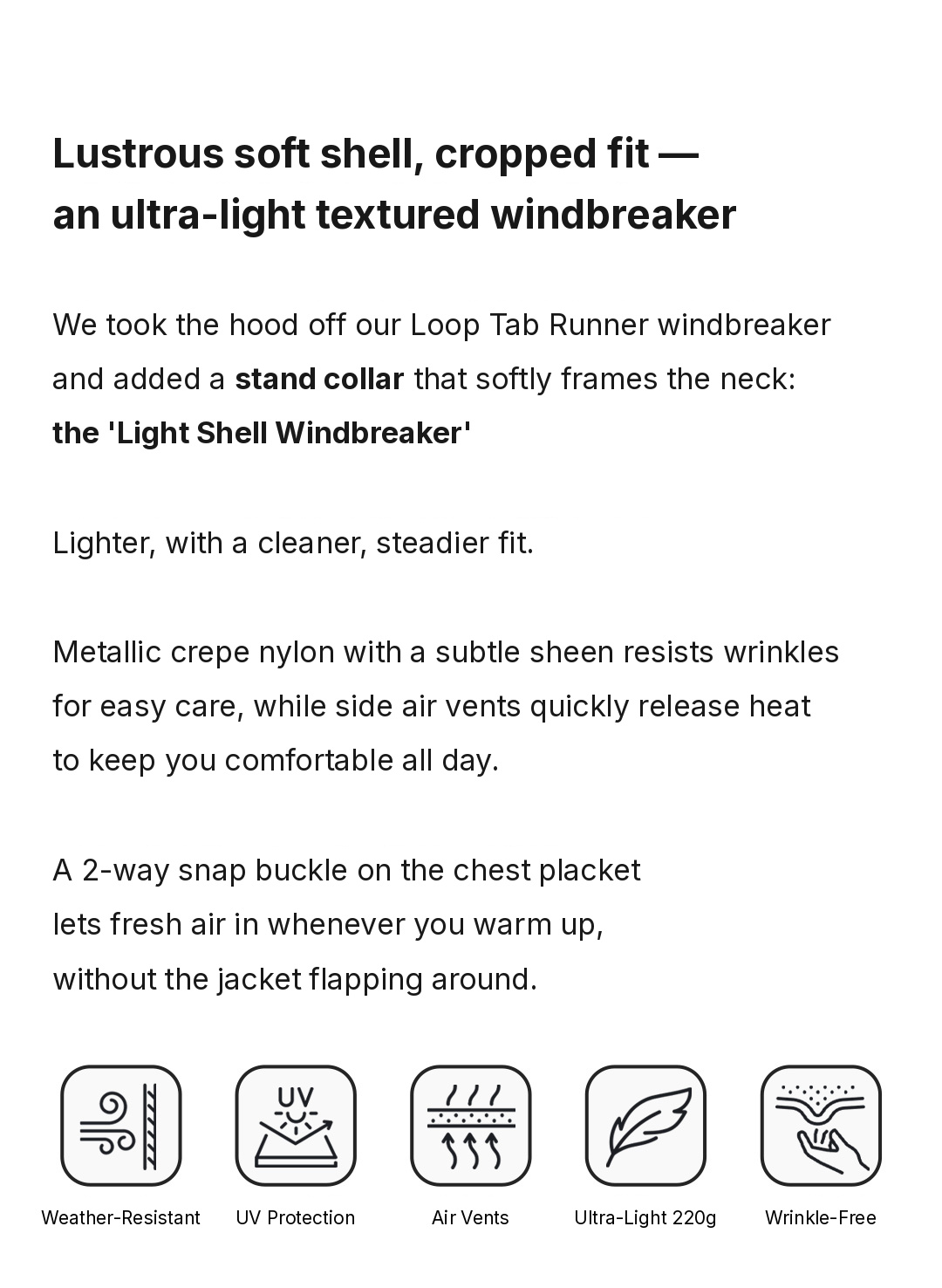 Lustrous soft shell, cropped fit —
an ultra-light textured windbreaker

We took the hood off our Loop Tab Runner windbreaker and added a stand collar that softly frames the neck: the 'Light Shell Windbreaker'

Lighter, with a cleaner, steadier fit.

Metallic crepe nylon with a subtle sheen resists wrinkles for easy care, while side air vents quickly release heat to keep you comfortable all day.

A 2-way snap buckle on the chest placket
lets fresh air in whenever you warm up,
without the jacket flapping around.

UV

Weather-Resistant

UV Protection

Air Vents

Ultra-Light 220g

Wrinkle-Free